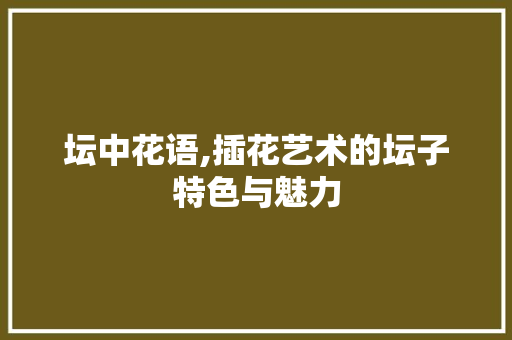 坛中花语,插花艺术的坛子特色与魅力